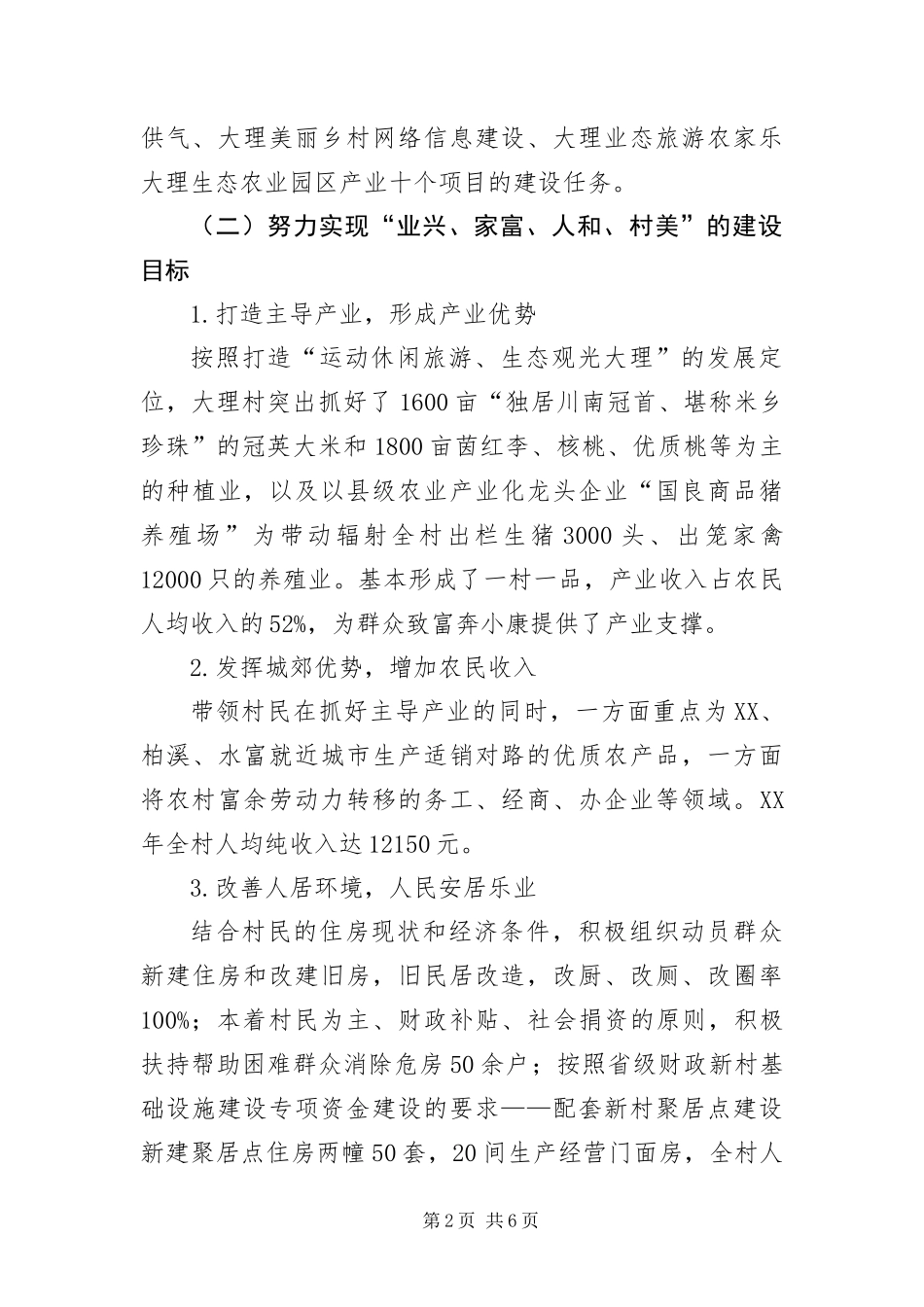 供气、大理美丽乡村网络信息建设、大理业态旅游农家乐大理生态农业园区产业十个项目的建设任务。

（二）努力实现“业兴、家富、人和、村美”的建设目标

1.打造主导产业，形成产业优势

按照打造“运动休闲旅游、生态观光大理”的发展定位，大理村突出抓好了1600亩“独居川南冠首、堪称米乡珍珠”的冠英大米和1800亩茵红李、核桃、优质桃等为主的种植业，以及以县级农业产业化龙头企业“国良商品猪养殖场”为带动辐射全村出栏生猪3000头、出笼家禽12000只的养殖业。基本形成了一村一品，产业收入占农民人均收入的52%，为群众致富奔小康提供了产业支撑。

2.发挥城郊优势，增加农民收入

带领村民在抓好主导产业的同时，一方面重点为XX、柏溪、水富就近城市生产适销对路的优质农产品，一方面将农村富余劳动力转移的务工、经商、办企业等领域。XX年全村人均纯收入达12150元。

3.改善人居环境，人民安居乐业

结合村民的住房现状和经济条件，积极组织动员群众新建住房和改建旧房，旧民居改造，改厨、改厕、改圈率100%；本着村民为主、财政补贴、社会捐资的原则，积极扶持帮助困难群众消除危房50余户；按照省级财政新村基础设施建设专项资金建设的要求——配套新村聚居点建设新建聚居点住房两幢50套，20间生产经营门面房，全村人

第2页 共6页